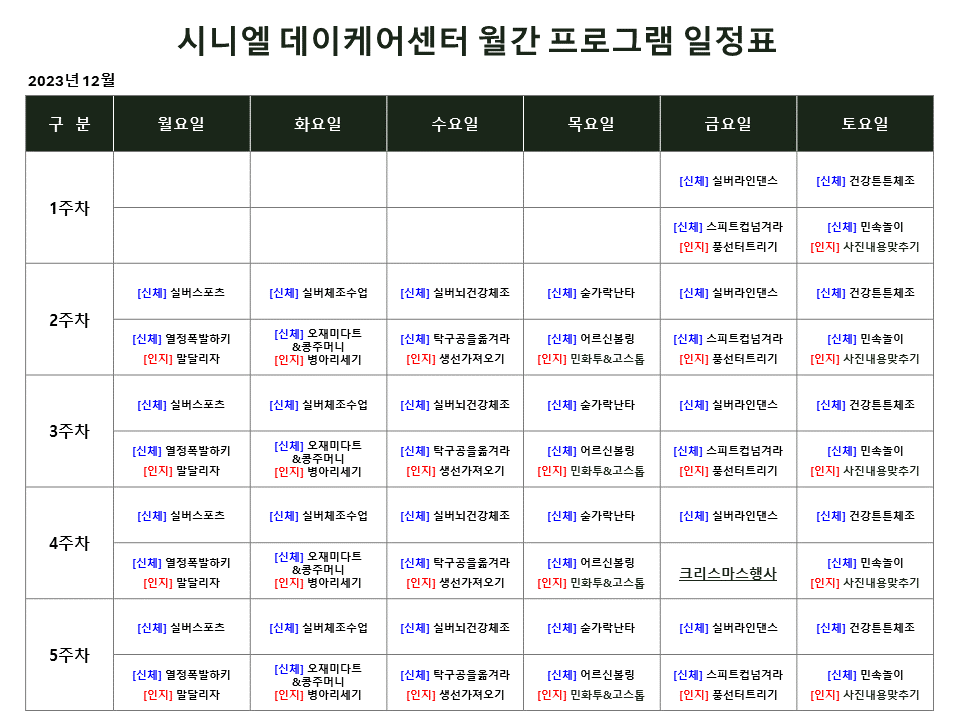 시니엘 데이케어센터 월간 프로그램 일정표

2023년 12월

| 구 분 | 월요일 | 화요일 | 수요일 | 목요일 | 금요일 | 토요일 |
|---|---|---|---|---|---|---|
| 1주차 | | | | | [신체] 실버라인댄스 | [신체] 건강튼튼체조 |
| | | | | | [신체] 스피트컵넘겨라 [인지] 풍선터트리기 | [신체] 민속놀이 [인지] 사진내용맞추기 |
| 2주차 | [신체] 실버스포츠 | [신체] 실버체조수업 | [신체] 실버뇌건강체조 | [신체] 숟가락난타 | [신체] 실버라인댄스 | [신체] 건강튼튼체조 |
| | [신체] 열정폭발하키 [인지] 말달리자 | [신체] 오재미다트 &콩주머니 [인지] 병아리세기 | [신체] 탁구공을옮겨라 [인지] 생선가져오기 | [신체] 어르신볼링 [인지] 민화투&고스톱 | [신체] 스피트컵넘겨라 [인지] 풍선터트리기 | [신체] 민속놀이 [인지] 사진내용맞추기 |
| 3주차 | [신체] 실버스포츠 | [신체] 실버체조수업 | [신체] 실버뇌건강체조 | [신체] 숟가락난타 | [신체] 실버라인댄스 | [신체] 건강튼튼체조 |
| | [신체] 열정폭발하키 [인지] 말달리자 | [신체] 오재미다트 &콩주머니 [인지] 병아리세기 | [신체] 탁구공을옮겨라 [인지] 생선가져오기 | [신체] 어르신볼링 [인지] 민화투&고스톱 | [신체] 스피트컵넘겨라 [인지] 풍선터트리기 | [신체] 민속놀이 [인지] 사진내용맞추기 |
| 4주차 | [신체] 실버스포츠 | [신체] 실버체조수업 | [신체] 실버뇌건강체조 | [신체] 숟가락난타 | [신체] 실버라인댄스 | [신체] 건강튼튼체조 |
| | [신체] 열정폭발하키 [인지] 말달리자 | [신체] 오재미다트 &콩주머니 [인지] 병아리세기 | [신체] 탁구공을옮겨라 [인지] 생선가져오기 | [신체] 어르신볼링 [인지] 민화투&고스톱 | 크리스마스행사 | [신체] 민속놀이 [인지] 사진내용맞추기 |
| 5주차 | [신체] 실버스포츠 | [신체] 실버체조수업 | [신체] 실버뇌건강체조 | [신체] 숟가락난타 | [신체] 실버라인댄스 | [신체] 건강튼튼체조 |
| | [신체] 열정폭발하키 [인지] 말달리자 | [신체] 오재미다트 &콩주머니 [인지] 병아리세기 | [신체] 탁구공을옮겨라 [인지] 생선가져오기 | [신체] 어르신볼링 [인지] 민화투&고스톱 | [신체] 스피트컵넘겨라 [인지] 풍선터트리기 | [신체] 민속놀이 [인지] 사진내용맞추기 |